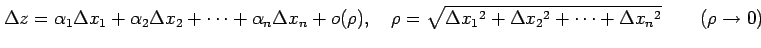 $\Delta z = \alpha_1 \Delta x_1 + \alpha_2 \Delta x_2 + \cdots + \alpha_n \Delta x_n + o(\rho), \quad \rho = \sqrt{\Delta x_1{}^2 + \Delta x_2{}^2 + \cdots + \Delta x_n{}^2} \qquad (\rho \to 0)$